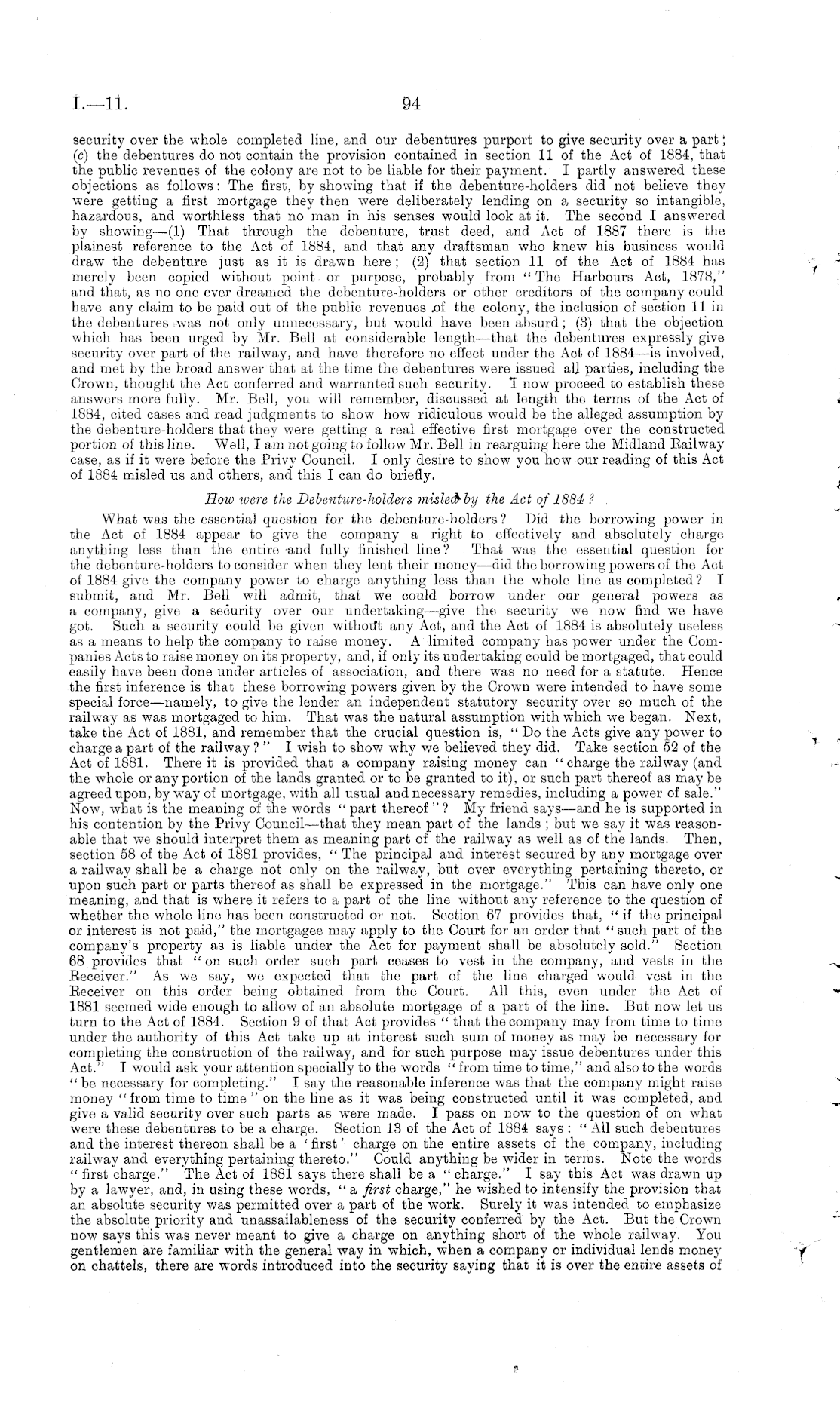 I.—11. 94

security over the whole completed line, and our debentures purport to give security over a part; (c) the debentures do not contain the provision contained in section 11 of the Act of 1884, that the public revenues of the colony are not to be liable for their payment. I partly answered these objections as follows: The first, by showing that if the debenture-holders did not believe they were getting a first mortgage they then were deliberately lending on a security so intangible, hazardous, and worthless that no man in his senses would look at it. The second I answered by showing—(1) That through the debenture, trust deed, and Act of 1887 there is the plainest reference to the Act of 1884, and that any draftsman who knew his business would draw the debenture just as it is drawn here; (2) that section 11 of the Act of 1884 has merely been copied without point or purpose, probably from "The Harbours Act, 1878," and that, as no one ever dreamed the debenture-holders or other creditors of the company could have any claim to be paid out of the public revenues of the colony, the inclusion of section 11 in the debentures was not only unnecessary, but would have been absurd; (3) that the objection which has been urged by Mr. Bell at considerable length—that the debentures expressly give security over part of the railway, and have therefore no effect under the Act of 1884—is involved, and met by the broad answer that at the time the debentures were issued all parties, including the Crown, thought the Act conferred and warranted such security. I now proceed to establish these answers more fully. Mr. Bell, you will remember, discussed at length the terms of the Act of 1884, cited cases and read judgments to show how ridiculous would be the alleged assumption by the debenture-holders that they were getting a real effective first mortgage over the constructed portion of this line. Well, I am not going to follow Mr. Bell in rearguing here the Midland Railway case, as if it were before the Privy Council. I only desire to show you how our reading of this Act of 1884 misled us and others, and this I can do briefly.

How were the Debenture-holders misled by the Act of 1884?

What was the essential question for the debenture-holders? Did the borrowing power in the Act of 1884 appear to give the company a right to effectively and absolutely charge anything less than the entire and fully finished line? That was the essential question for the debenture-holders to consider when they lent their money—did the borrowing powers of the Act of 1884 give the company power to charge anything less than the whole line as completed? I submit, and Mr. Bell will admit, that we could borrow under our general powers as a company, give a security over our undertaking—give the security we now find we have got. Such a security could be given without any Act, and the Act of 1884 is absolutely useless as a means to help the company to raise money. A limited company has power under the Companies Acts to raise money on its property, and, if only its undertaking could be mortgaged, that could easily have been done under articles of association, and there was no need for a statute. Hence the first inference is that these borrowing powers given by the Crown were intended to have some special force—namely, to give the lender an independent statutory security over so much of the railway as was mortgaged to him. That was the natural assumption with which we began. Next, take the Act of 1881, and remember that the crucial question is, "Do the Acts give any power to charge a part of the railway?" I wish to show why we believed they did. Take section 52 of the Act of 1881. There it is provided that a company raising money can "charge the railway (and the whole or any portion of the lands granted or to be granted to it), or such part thereof as may be agreed upon, by way of mortgage, with all usual and necessary remedies, including a power of sale." Now, what is the meaning of the words "part thereof"? My friend says—and he is supported in his contention by the Privy Council—that they mean part of the lands; but we say it was reasonable that we should interpret them as meaning part of the railway as well as of the lands. Then, section 58 of the Act of 1881 provides, "The principal and interest secured by any mortgage over a railway shall be a charge not only on the railway, but over everything pertaining thereto, or upon such part or parts thereof as shall be expressed in the mortgage." This can have only one meaning, and that is where it refers to a part of the line without any reference to the question of whether the whole line has been constructed or not. Section 67 provides that, "if the principal or interest is not paid," the mortgagee may apply to the Court for an order that "such part of the company's property as is liable under the Act for payment shall be absolutely sold." Section 68 provides that "on such order such part ceases to vest in the company, and vests in the Receiver." As we say, we expected that the part of the line charged would vest in the Receiver on this order being obtained from the Court. All this, even under the Act of 1881 seemed wide enough to allow of an absolute mortgage of a part of the line. But now let us turn to the Act of 1884. Section 9 of that Act provides "that the company may from time to time under the authority of this Act take up at interest such sum of money as may be necessary for completing the construction of the railway, and for such purpose may issue debentures under this Act." I would ask your attention specially to the words "from time to time," and also to the words "be necessary for completing." I say the reasonable inference was that the company might raise money "from time to time" on the line as it was being constructed until it was completed, and give a valid security over such parts as were made. I pass on now to the question of on what were these debentures to be a charge. Section 13 of the Act of 1884 says: "All such debentures and the interest thereon shall be a 'first' charge on the entire assets of the company, including railway and everything pertaining thereto." Could anything be wider in terms. Note the words "first charge." The Act of 1881 says there shall be a "charge." I say this Act was drawn up by a lawyer, and, in using these words, "a first charge," he wished to intensify the provision that an absolute security was permitted over a part of the work. Surely it was intended to emphasize the absolute priority and unassailableness of the security conferred by the Act. But the Crown now says this was never meant to give a charge on anything short of the whole railway. You gentlemen are familiar with the general way in which, when a company or individual lends money on chattels, there are words introduced into the security saying that it is over the entire assets of